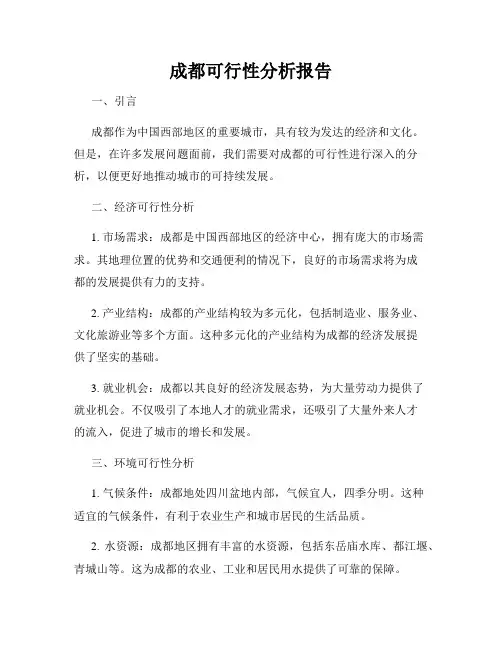 成都可行性分析报告

一、引言

成都作为中国西部地区的重要城市，具有较为发达的经济和文化。但是，在许多发展问题面前，我们需要对成都的可行性进行深入的分析，以便更好地推动城市的可持续发展。

二、经济可行性分析

1. 市场需求：成都是中国西部地区的经济中心，拥有庞大的市场需求。其地理位置的优势和交通便利的情况下，良好的市场需求将为成都的发展提供有力的支持。

2. 产业结构：成都的产业结构较为多元化，包括制造业、服务业、文化旅游业等多个方面。这种多元化的产业结构为成都的经济发展提供了坚实的基础。

3. 就业机会：成都以其良好的经济发展态势，为大量劳动力提供了就业机会。不仅吸引了本地人才的就业需求，还吸引了大量外来人才的流入，促进了城市的增长和发展。

三、环境可行性分析

1. 气候条件：成都地处四川盆地内部，气候宜人，四季分明。这种适宜的气候条件，有利于农业生产和城市居民的生活品质。

2. 水资源：成都地区拥有丰富的水资源，包括东岳庙水库、都江堰、青城山等。这为成都的农业、工业和居民用水提供了可靠的保障。